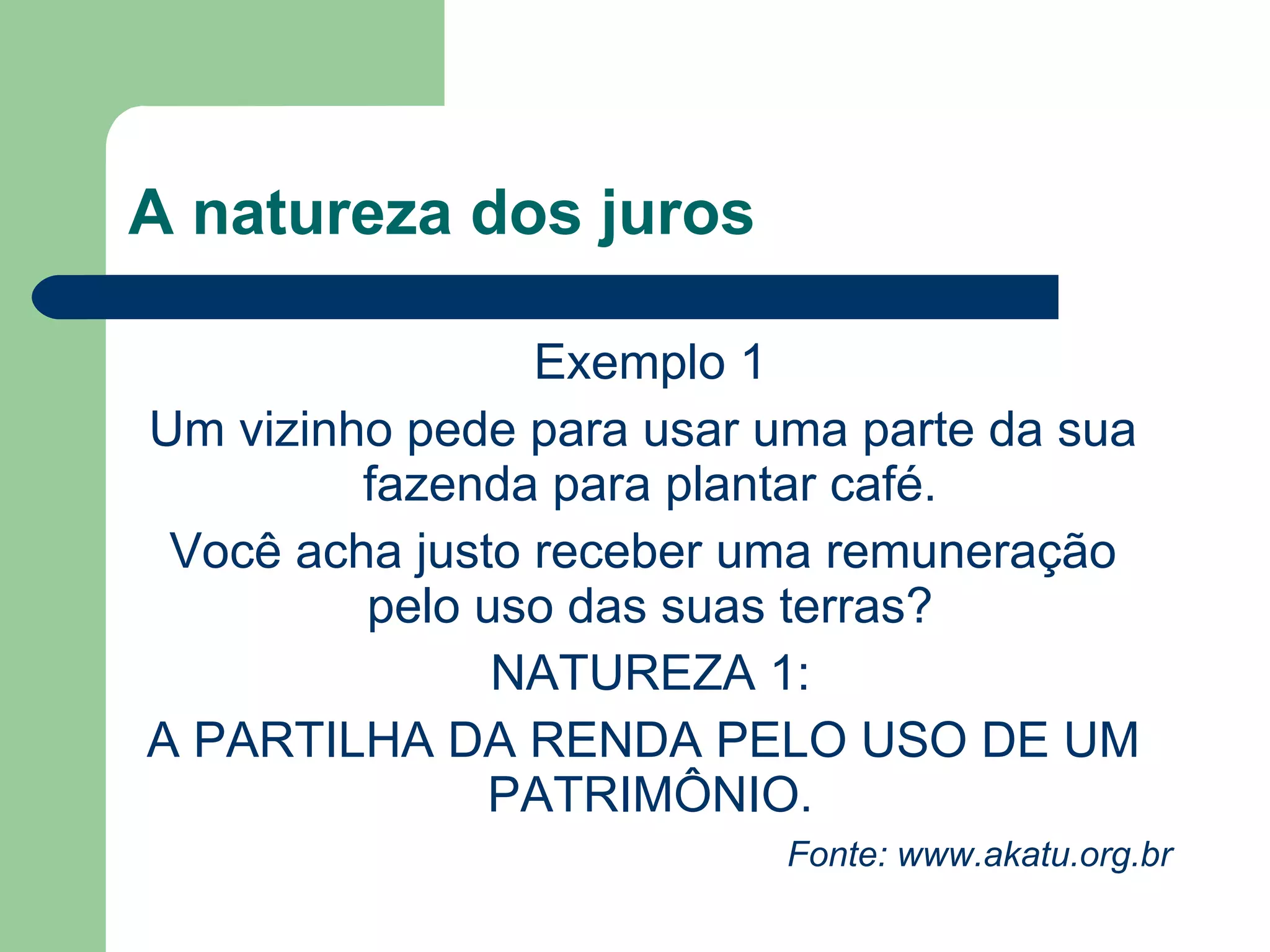 A natureza dos juros

Exemplo 1

Um vizinho pede para usar uma parte da sua fazenda para plantar café.

Você acha justo receber uma remuneração pelo uso das suas terras?

NATUREZA 1:

A PARTILHA DA RENDA PELO USO DE UM PATRIMÔNIO.

Fonte: www.akatu.org.br